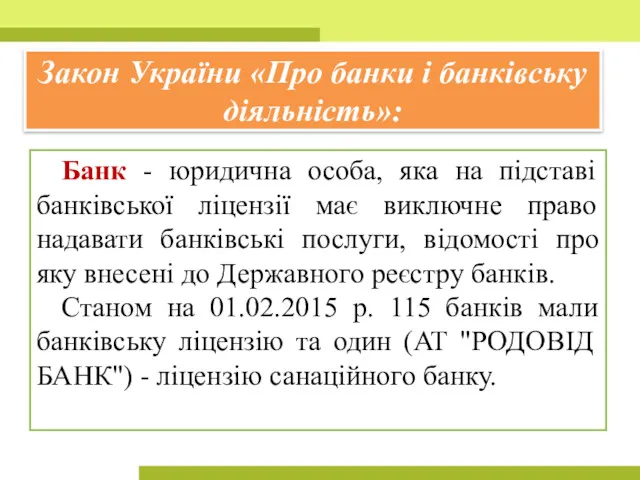 Закон України «Про банки і банківську діяльність»:

Банк - юридична особа, яка на підставі банківської ліцензії має виключне право надавати банківські послуги, відомості про яку внесені до Державного реєстру банків.

Станом на 01.02.2015 р. 115 банків мали банківську ліцензію та один (АТ "РОДОВІД БАНК") - ліцензію санаційного банку.